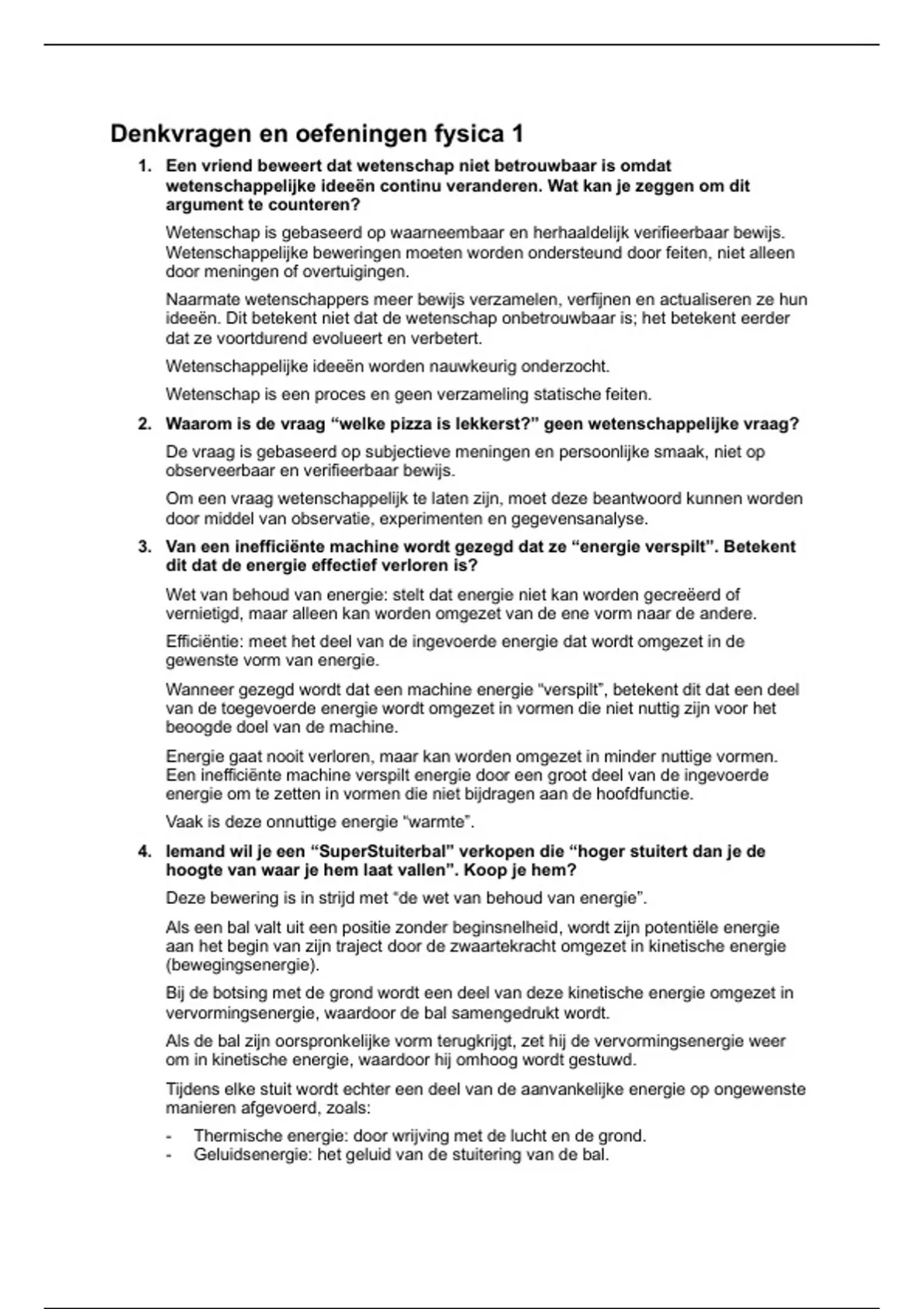 Denkvragen en oefeningen fysica 1

1. Een vriend beweert dat wetenschap niet betrouwbaar is omdat wetenschappelijke ideeën continu veranderen. Wat kan je zeggen om dit argument te counteren?

Wetenschap is gebaseerd op waarneembaar en herhaaldelijk verifieerbaar bewijs. Wetenschappelijke beweringen moeten worden ondersteund door feiten, niet alleen door meningen of overtuigingen.

Naarmate wetenschappers meer bewijs verzamelen, verfijnen en actualiseren ze hun ideeën. Dit betekent niet dat de wetenschap onbetrouwbaar is; het betekent eerder dat ze voortdurend evolueert en verbetert.

Wetenschappelijke ideeën worden nauwkeurig onderzocht.

Wetenschap is een proces en geen verzameling statische feiten.

2. Waarom is de vraag “welke pizza is lekkerst?” geen wetenschappelijke vraag?

De vraag is gebaseerd op subjectieve meningen en persoonlijke smaak, niet op observeerbaar en verifieerbaar bewijs.

Om een vraag wetenschappelijk te laten zijn, moet deze beantwoord kunnen worden door middel van observatie, experimenten en gegevensanalyse.

3. Van een inefficiënte machine wordt gezegd dat ze “energie verspilt”. Betekent dit dat de energie effectief verloren is?

Wet van behoud van energie: stelt dat energie niet kan worden gecreëerd of vernietigd, maar alleen kan worden omgezet van de ene vorm naar de andere.

Efficiëntie: meet het deel van de ingevoerde energie dat wordt omgezet in de gewenste vorm van energie.

Wanneer gezegd wordt dat een machine energie “verspilt”, betekent dit dat een deel van de toegevoerde energie wordt omgezet in vormen die niet nuttig zijn voor het beoogde doel van de machine.

Energie gaat nooit verloren, maar kan worden omgezet in minder nuttige vormen. Een inefficiënte machine verspilt energie door een groot deel van de ingevoerde energie om te zetten in vormen die niet bijdragen aan de hoofdfunctie.

Vaak is deze onnuttige energie “warmte”.

4. Iemand wil je een “SuperStuiterbal” verkopen die “hoger stuitert dan je de hoogte van waar je hem laat vallen”. Koop je hem?

Deze bewering is in strijd met “de wet van behoud van energie”.

Als een bal valt uit een positie zonder beginsnelheid, wordt zijn potentiële energie aan het begin van zijn traject door de zwaartekracht omgezet in kinetische energie (bewegingsenergie).

Bij de botsing met de grond wordt een deel van deze kinetische energie omgezet in vervormingsenergie, waardoor de bal samengedrukt wordt.

Als de bal zijn oorspronkelijke vorm terugkrijgt, zet hij de vervormingsenergie weer om in kinetische energie, waardoor hij omhoog wordt gestuwd.

Tijdens elke stuit wordt echter een deel van de aanvankelijke energie op ongewenste manieren afgevoerd, zoals:

- Thermische energie: door wrijving met de lucht en de grond.
- Geluidsenergie: het geluid van de stuitering van de bal.